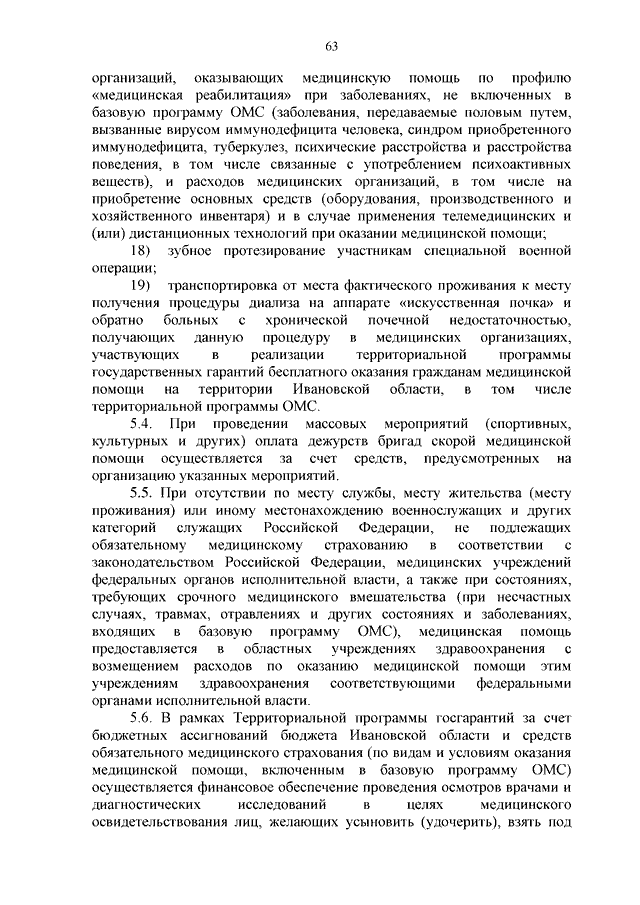 63

организаций, оказывающих медицинскую помощь по профилю «медицинская реабилитация» при заболеваниях, не включенных в базовую программу ОМС (заболевания, передаваемые половым путем, вызванные вирусом иммунодефицита человека, синдром приобретенного иммунодефицита, туберкулез, психические расстройства и расстройства поведения, в том числе связанные с употреблением психоактивных веществ), и расходов медицинских организаций, в том числе на приобретение основных средств (оборудования, производственного и хозяйственного инвентаря) и в случае применения телемедицинских и (или) дистанционных технологий при оказании медицинской помощи;

18) зубное протезирование участникам специальной военной операции;

19) транспортировка от места фактического проживания к месту получения процедуры диализа на аппарате «искусственная почка» и обратно больных с хронической почечной недостаточностью, получающих данную процедуру в медицинских организациях, участвующих в реализации территориальной программы государственных гарантий бесплатного оказания гражданам медицинской помощи на территории Ивановской области, в том числе территориальной программы ОМС.

5.4. При проведении массовых мероприятий (спортивных, культурных и других) оплата дежурств бригад скорой медицинской помощи осуществляется за счет средств, предусмотренных на организацию указанных мероприятий.

5.5. При отсутствии по месту службы, месту жительства (месту проживания) или иному местонахождению военнослужащих и других категорий служащих Российской Федерации, не подлежащих обязательному медицинскому страхованию в соответствии с законодательством Российской Федерации, медицинских учреждений федеральных органов исполнительной власти, а также при состояниях, требующих срочного медицинского вмешательства (при несчастных случаях, травмах, отравлениях и других состояниях и заболеваниях, входящих в базовую программу ОМС), медицинская помощь предоставляется в областных учреждениях здравоохранения с возмещением расходов по оказанию медицинской помощи этим учреждениям здравоохранения соответствующими федеральными органами исполнительной власти.

5.6. В рамках Территориальной программы госгарантий за счет бюджетных ассигнований бюджета Ивановской области и средств обязательного медицинского страхования (по видам и условиям оказания медицинской помощи, включенным в базовую программу ОМС) осуществляется финансовое обеспечение проведения осмотров врачами и диагностических исследований в целях медицинского освидетельствования лиц, желающих усыновить (удочерить), взять под